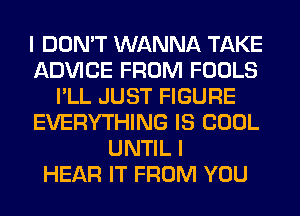 I DON'T WANNA TAKE
ADVICE FROM FOOLS
I'LL JUST FIGURE
EVERYTHING IS COOL
UNTIL I
HEAR IT FROM YOU